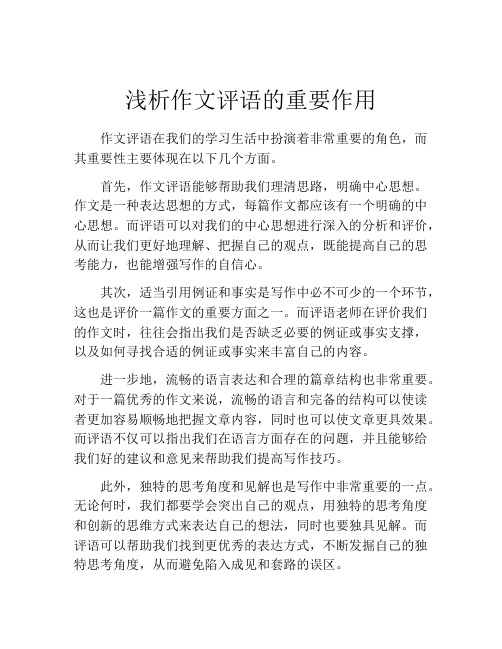 浅析作文评语的重要作用

作文评语在我们的学习生活中扮演着非常重要的角色，而其重要性主要体现在以下几个方面。

首先，作文评语能够帮助我们理清思路，明确中心思想。作文是一种表达思想的方式，每篇作文都应该有一个明确的中心思想。而评语可以对我们的中心思想进行深入的分析和评价，从而让我们更好地理解、把握自己的观点，既能提高自己的思考能力，也能增强写作的自信心。

其次，适当引用例证和事实是写作中必不可少的一个环节，这也是评价一篇作文的重要方面之一。而评语老师在评价我们的作文时，往往会指出我们是否缺乏必要的例证或事实支撑，以及如何寻找合适的例证或事实来丰富自己的内容。

进一步地，流畅的语言表达和合理的篇章结构也非常重要。对于一篇优秀的作文来说，流畅的语言和完备的结构可以使读者更加容易顺畅地把握文章内容，同时也可以使文章更具效果。而评语不仅可以指出我们在语言方面存在的问题，并且能够给我们好的建议和意见来帮助我们提高写作技巧。

此外，独特的思考角度和见解也是写作中非常重要的一点。无论何时，我们都要学会突出自己的观点，用独特的思考角度和创新的思维方式来表达自己的想法，同时也要独具见解。而评语可以帮助我们找到更优秀的表达方式，不断发掘自己的独特思考角度，从而避免陷入成见和套路的误区。